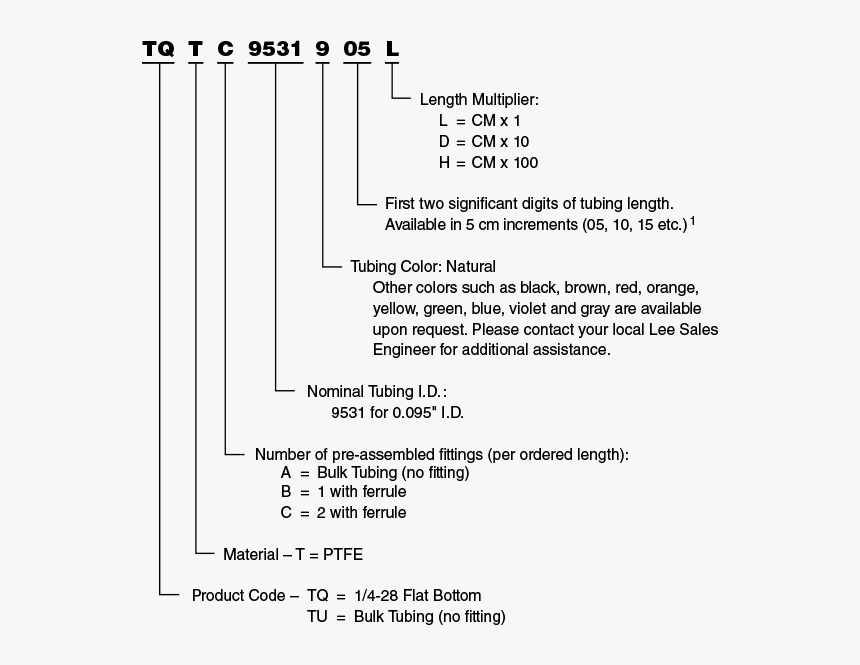 TQ T C 9531 9 05 L

Length Multiplier:
L = CM x 1
D = CM x 10
H = CM x 100

First two significant digits of tubing length. Available in 5 cm increments (05, 10, 15 etc.) $^1$

Tubing Color: Natural
Other colors such as black, brown, red, orange, yellow, green, blue, violet and gray are available upon request. Please contact your local Lee Sales Engineer for additional assistance.

Nominal Tubing I.D.:
9531 for 0.095" I.D.

Number of pre-assembled fittings (per ordered length):
A = Bulk Tubing (no fitting)
B = 1 with ferrule
C = 2 with ferrule

Material – T = PTFE

Product Code – TQ = 1/4-28 Flat Bottom
TU = Bulk Tubing (no fitting)